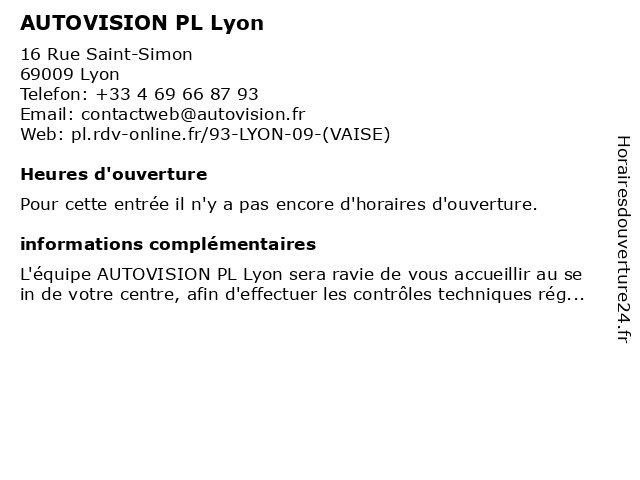 AUTOVISION PL Lyon

16 Rue Saint-Simon
69009 Lyon
Telefon: +33 4 69 66 87 93
Email: contactweb@autovision.fr
Web: pl.rdv-online.fr/93-LYON-09-(VAISE)

Heures d'ouverture

Pour cette entrée il n'y a pas encore d'horaires d'ouverture.

informations complémentaires

L'équipe AUTOVISION PL Lyon sera ravie de vous accueillir au se in de votre centre, afin d'effectuer les contrôles techniques rég...

Horairesdouverture24.fr